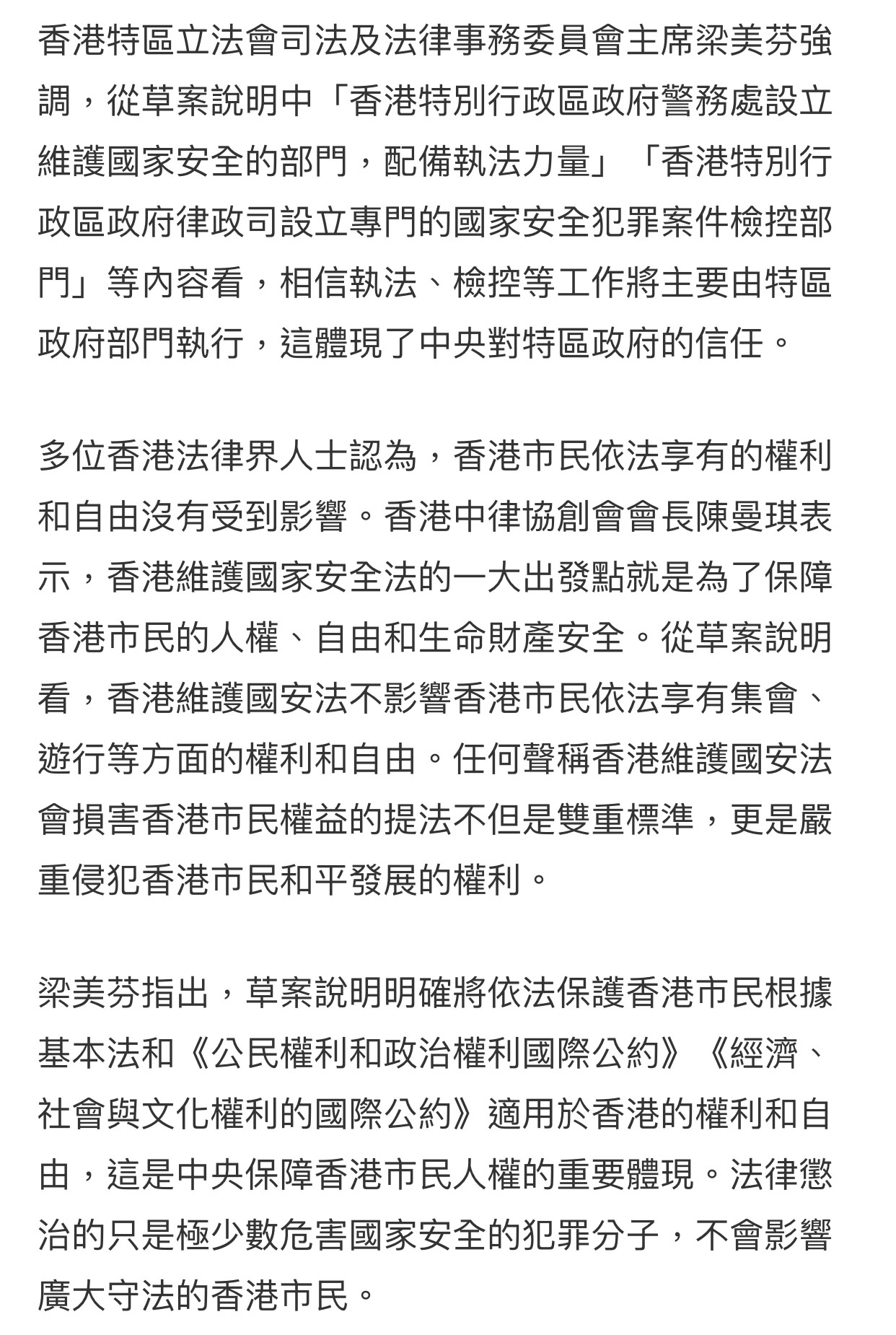 香港特區立法會司法及法律事務委員會主席梁美芬強調，從草案說明中「香港特別行政區政府警務處設立維護國家安全的部門，配備執法力量」「香港特別行政區政府律政司設立專門的國家安全犯罪案件檢控部門」等內容看，相信執法、檢控等工作將主要由特區政府部門執行，這體現了中央對特區政府的信任。

多位香港法律界人士認為，香港市民依法享有的權利和自由沒有受到影響。香港中律協創會會長陳曼琪表示，香港維護國家安全法的一大出發點就是為了保障香港市民的人權、自由和生命財產安全。從草案說明看，香港維護國安法不影響香港市民依法享有集會、遊行等方面的權利和自由。任何聲稱香港維護國安法會損害香港市民權益的提法不但是雙重標準，更是嚴重侵犯香港市民和平發展的權利。

梁美芬指出，草案說明明確將依法保護香港市民根據基本法和《公民權利和政治權利國際公約》《經濟、社會與文化權利的國際公約》適用於香港的權利和自由，這是中央保障香港市民人權的重要體現。法律懲治的只是極少數危害國家安全的犯罪分子，不會影響廣大守法的香港市民。